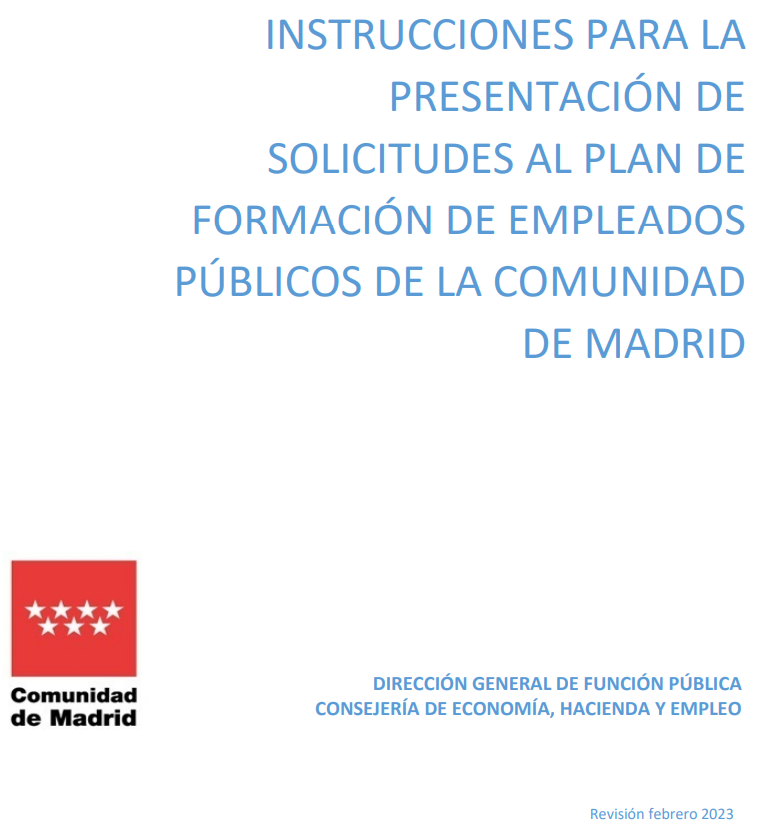 INSTRUCCIONES PARA LA PRESENTACIÓN DE SOLICITUDES AL PLAN DE FORMACIÓN DE EMPLEADOS PÚBLICOS DE LA COMUNIDAD DE MADRID

Comunidad
de Madrid

DIRECCIÓN GENERAL DE FUNCIÓN PÚBLICA
CONSEJERÍA DE ECONOMÍA, HACIENDA Y EMPLEO

Revisión febrero 2023